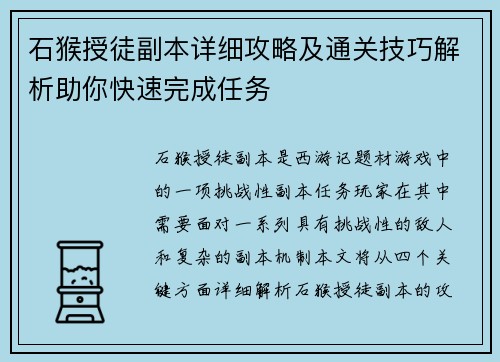 石猴授徒副本详细攻略及通关技巧解析助你快速完成任务

石猴授徒副本是西游记题材游戏中的一项挑战性副本任务玩家在其中需要面对一系列具有挑战性的敌人和复杂的副本机制本文将从四个关键方面详细解析石猴授徒副本的攻